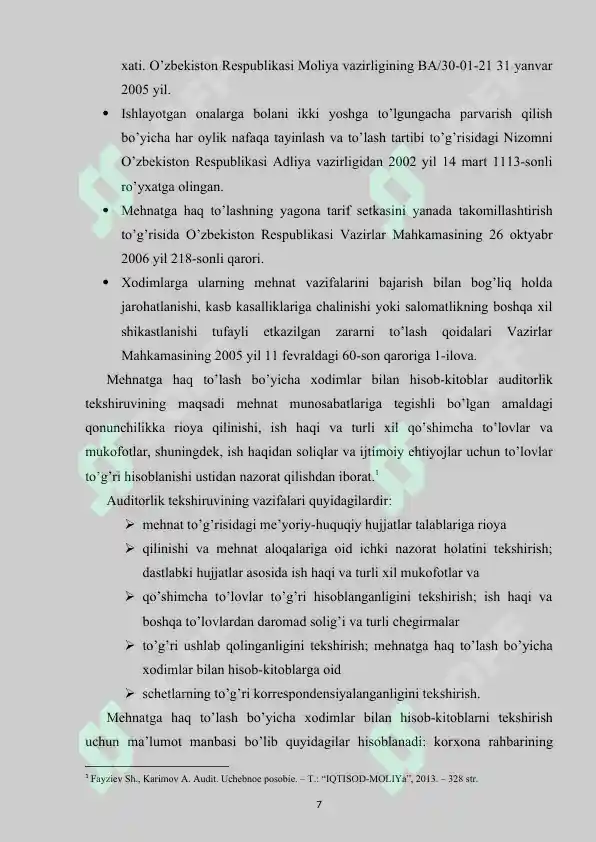 xati. O'zbekiston Respublikasi Moliya vazirligining BA/30-01-21 31 yanvar 2005 yil.

• Ishlayotgan onalarga bolani ikki yoshga to'lgungacha parvarish qilish bo'yicha har oylik nafaqa tayinlash va to'lash tartibi to'g'risidagi Nizomni O'zbekiston Respublikasi Adliya vazirligidan 2002 yil 14 mart 1113-sonli ro'yxatga olingan.

• Mehnatga haq to'lashning yagona tarif setkasini yanada takomillashtirish to'g'risida O'zbekiston Respublikasi Vazirlar Mahkamasining 26 oktyabr 2006 yil 218-sonli qarori.

• Xodimlarga ularning mehnat vazifalarini bajarish bilan bog'liq holda jarohatlanishi, kasb kasalliklariga chalinishi yoki salomatlikning boshqa xil shikastlanishi tufayli etkazilgan zararni to'lash qoidalari Vazirlar Mahkamasining 2005 yil 11 fevraldagi 60-son qaroriga 1-ilova.

Mehnatga haq to'lash bo'yicha xodimlar bilan hisob-kitoblar auditorlik tekshiruvining maqsadi mehnat munosabatlariga tegishli bo'lgan amaldagi qonunchilikka rioya qilinishi, ish haqi va turli xil qo'shimcha to'lovlar va mukofotlar, shuningdek, ish haqidan soliqlar va ijtimoiy ehtiyojlar uchun to'lovlar to'g'ri hisoblanishi ustidan nazorat qilishdan iborat.$^{1}$

Auditorlik tekshiruvining vazifalari quyidagilardir:

➢ mehnat to'g'risidagi me'yoriy-huquqiy hujjatlar talablariga rioya

➢ qilinishi va mehnat aloqalariga oid ichki nazorat holatini tekshirish; dastlabki hujjatlar asosida ish haqi va turli xil mukofotlar va

➢ qo'shimcha to'lovlar to'g'ri hisoblanganligini tekshirish; ish haqi va boshqa to'lovlardan daromad solig'i va turli chegirmalar

➢ to'g'ri ushlab qolinganligini tekshirish; mehnatga haq to'lash bo'yicha xodimlar bilan hisob-kitoblarga oid

➢ schetlarning to'g'ri korrespondensiyalanganligini tekshirish.

Mehnatga haq to'lash bo'yicha xodimlar bilan hisob-kitoblarni tekshirish uchun ma'lumot manbasi bo'lib quyidagilar hisoblanadi: korxona rahbarining

$^{1}$ Fayziev Sh., Karimov A. Audit. Uchebnoe posobie. – T.: "IQTISOD-MOLIYa", 2013. – 328 str.

7